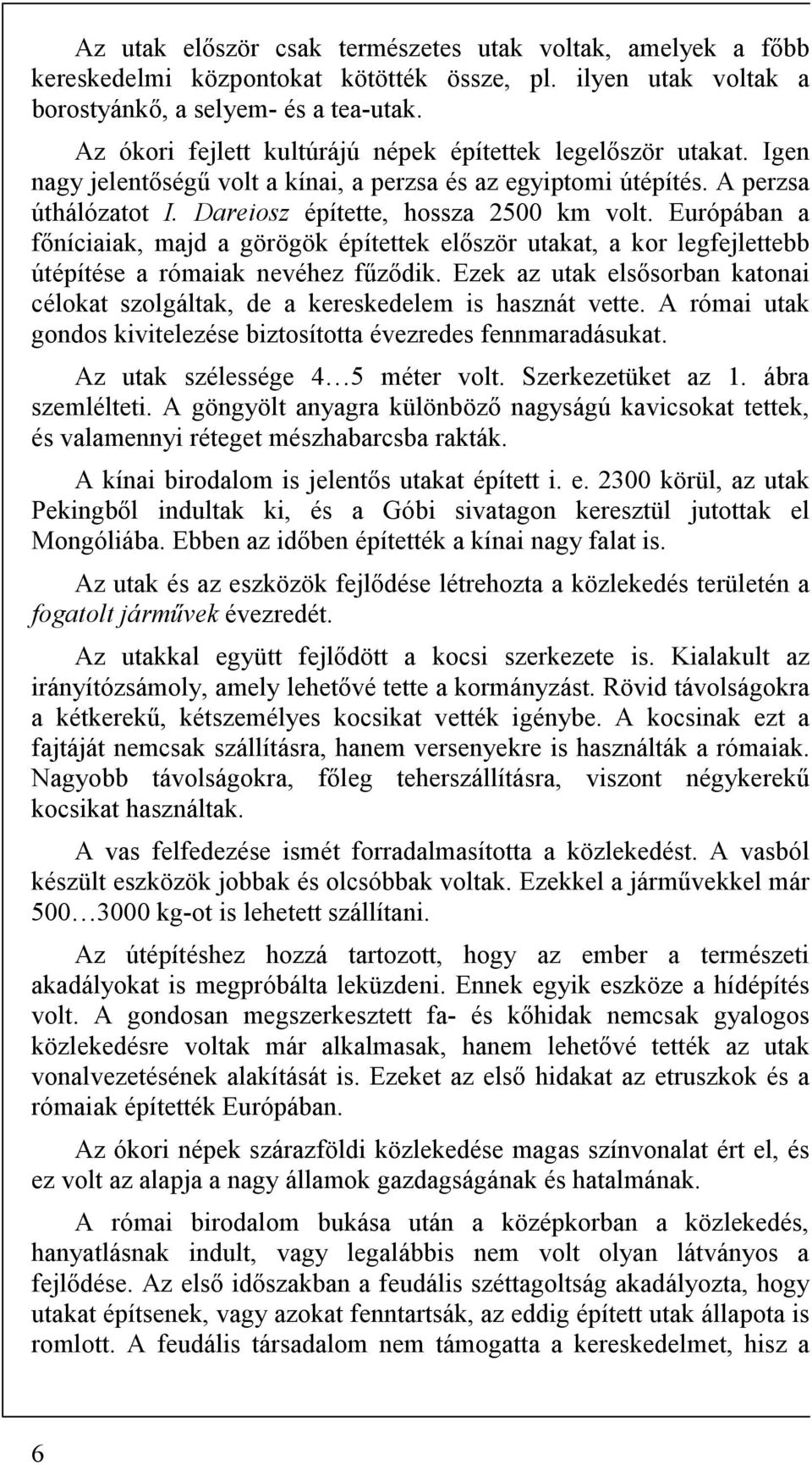 Az utak először csak természetes utak voltak, amelyek a főbb kereskedelmi központokat kötötték össze, pl. ilyen utak voltak a borostyánkő, a selyem- és a tea-utak.

Az ókori fejlett kultúrájú népek építettek legelőször utakat. Igen nagy jelentőségű volt a kínai, a perzsa és az egyiptomi útépítés. A perzsa úthálózatot I. Dareiosz építette, hossza 2500 km volt. Európában a főníciaiak, majd a görögök építettek először utakat, a kor legfejlettebb útépítése a rómaiak nevéhez fűződik. Ezek az utak elsősorban katonai célokat szolgáltak, de a kereskedelem is hasznát vette. A római utak gondos kivitelezése biztosította évezredes fennmaradásukat.

Az utak szélessége 4…5 méter volt. Szerkezetüket az 1. ábra szemlélteti. A göngyölt anyagra különböző nagyságú kavicsokat tettek, és valamennyi réteget mészhabarcsba rakták.

A kínai birodalom is jelentős utakat épített i. e. 2300 körül, az utak Pekingből indultak ki, és a Góbi sivatagon keresztül jutottak el Mongóliába. Ebben az időben építették a kínai nagy falat is.

Az utak és az eszközök fejlődése létrehozta a közlekedés területén a fogatolt járművek évezredét.

Az utakkal együtt fejlődött a kocsi szerkezete is. Kialakult az irányítózsámoly, amely lehetővé tette a kormányzást. Rövid távolságokra a kétkerekű, kétszemélyes kocsikat vették igénybe. A kocsinak ezt a fajtáját nemcsak szállításra, hanem versenyekre is használták a rómaiak. Nagyobb távolságokra, főleg teherszállításra, viszont négykerekű kocsikat használtak.

A vas felfedezése ismét forradalmasította a közlekedést. A vasból készült eszközök jobbak és olcsóbbak voltak. Ezekkel a járművekkel már 500…3000 kg-ot is lehetett szállítani.

Az útépítéshez hozzá tartozott, hogy az ember a természeti akadályokat is megpróbálta leküzdeni. Ennek egyik eszköze a hídépítés volt. A gondosan megszerkesztett fa- és kőhidak nemcsak gyalogos közlekedésre voltak már alkalmasak, hanem lehetővé tették az utak vonalvezetésének alakítását is. Ezeket az első hidakat az etruszkok és a rómaiak építették Európában.

Az ókori népek szárazföldi közlekedése magas színvonalat ért el, és ez volt az alapja a nagy államok gazdagságának és hatalmának.

A római birodalom bukása után a középkorban a közlekedés, hanyatlásnak indult, vagy legalábbis nem volt olyan látványos a fejlődése. Az első időszakban a feudális széttagoltság akadályozta, hogy utakat építsenek, vagy azokat fenntartsák, az eddig épített utak állapota is romlott. A feudális társadalom nem támogatta a kereskedelmet, hisz a

6